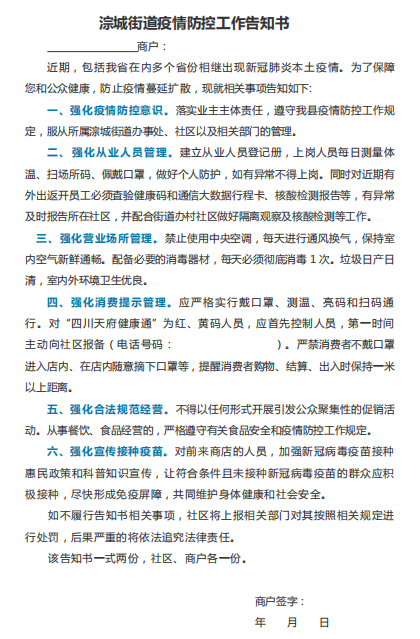 淙城街道疫情防控工作告知书

________________商户：

近期，包括我省在内多个省份相继出现新冠肺炎本土疫情。为了保障您和公众健康，防止疫情蔓延扩散，现就相关事项告知如下:

一、强化疫情防控意识。落实业主主体责任，遵守我县疫情防控工作规定，服从所属淙城街道办事处、社区以及相关部门的管理。

二、强化从业人员管理。建立从业人员登记册，上岗人员每日测量体温、扫场所码、佩戴口罩，做好个人防护，如有异常不得上岗。同时对近期有外出返开员工必须查验健康码和通信大数据行程卡、核酸检测报告等，有异常及时报告所在社区，并配合街道办村社区做好隔离观察及核酸检测等工作。

三、强化营业场所管理。禁止使用中央空调，每天进行通风换气，保持室内空气新鲜通畅。配备必要的消毒器材，每天必须彻底消毒 1 次。垃圾日产日清，室内外环境卫生优良。

四、强化消费提示管理。应严格实行戴口罩、测温、亮码和扫码通行。对“四川天府健康通”为红、黄码人员，应首先控制人员，第一时间主动向社区报备（电话号码：　　　　　　　　）。严禁消费者不戴口罩进入店内、在店内随意摘下口罩等，提醒消费者购物、结算、出入时保持一米以上距离。

五、强化合法规范经营。不得以任何形式开展引发公众聚集性的促销活动。从事餐饮、食品经营的，严格遵守有关食品安全和疫情防控工作规定。

六、强化宣传接种疫苗。对前来商店的人员，加强新冠病毒疫苗接种惠民政策和科普知识宣传，让符合条件且未接种新冠病毒疫苗的群众应积极接种，尽快形成免疫屏障，共同维护身体健康和社会安全。

如不履行告知书相关事项，社区将上报相关部门对其按照相关规定进行处罚，后果严重的将依法追究法律责任。

该告知书一式两份，社区、商户各一份。

商户签字：

年　　月　　日